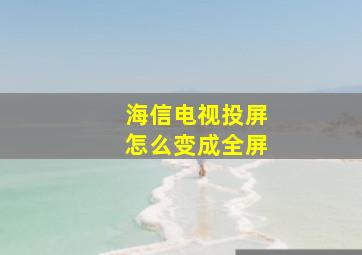 海信电视投屏
怎么变成全屏